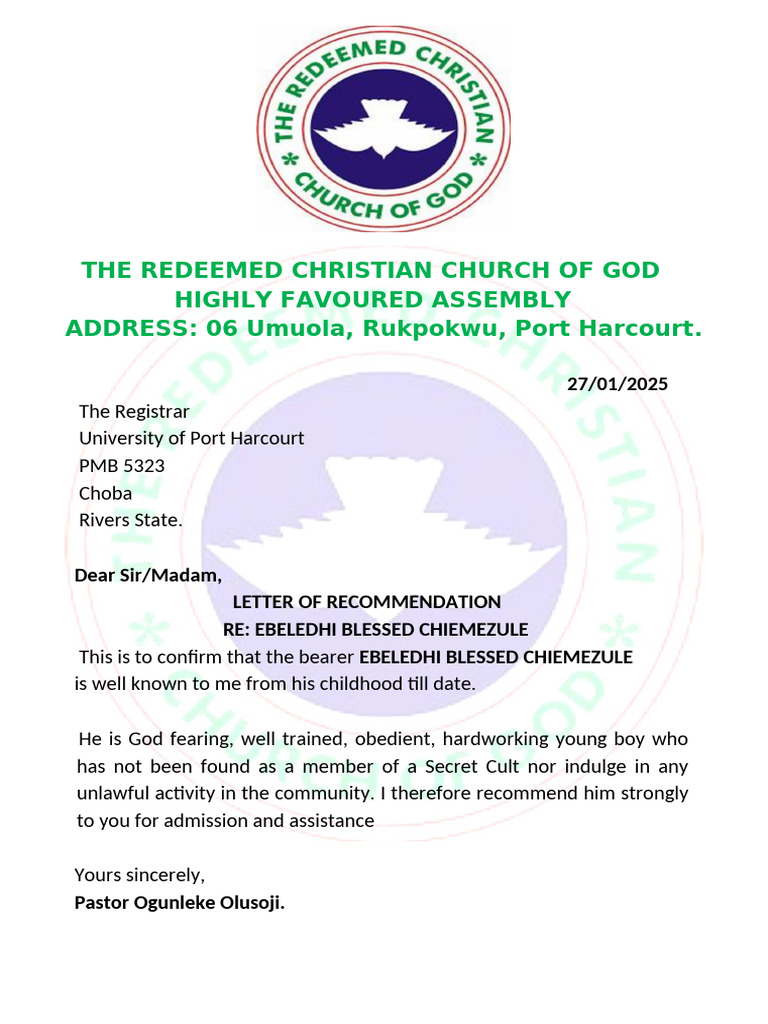 THE REDEEMED CHRISTIAN
* CHURCH OF GOD *

THE REDEEMED CHRISTIAN CHURCH OF GOD
HIGHLY FAVOURED ASSEMBLY
ADDRESS: 06 Umuola, Rukpokwu, Port Harcourt.

27/01/2025

The Registrar
University of Port Harcourt
PMB 5323
Choba
Rivers State.

Dear Sir/Madam,

LETTER OF RECOMMENDATION
RE: EBELEDHI BLESSED CHIEMEZULE

This is to confirm that the bearer EBELEDHI BLESSED CHIEMEZULE is well known to me from his childhood till date.

He is God fearing, well trained, obedient, hardworking young boy who has not been found as a member of a Secret Cult nor indulge in any unlawful activity in the community. I therefore recommend him strongly to you for admission and assistance

Yours sincerely,
Pastor Ogunleke Olusoji.